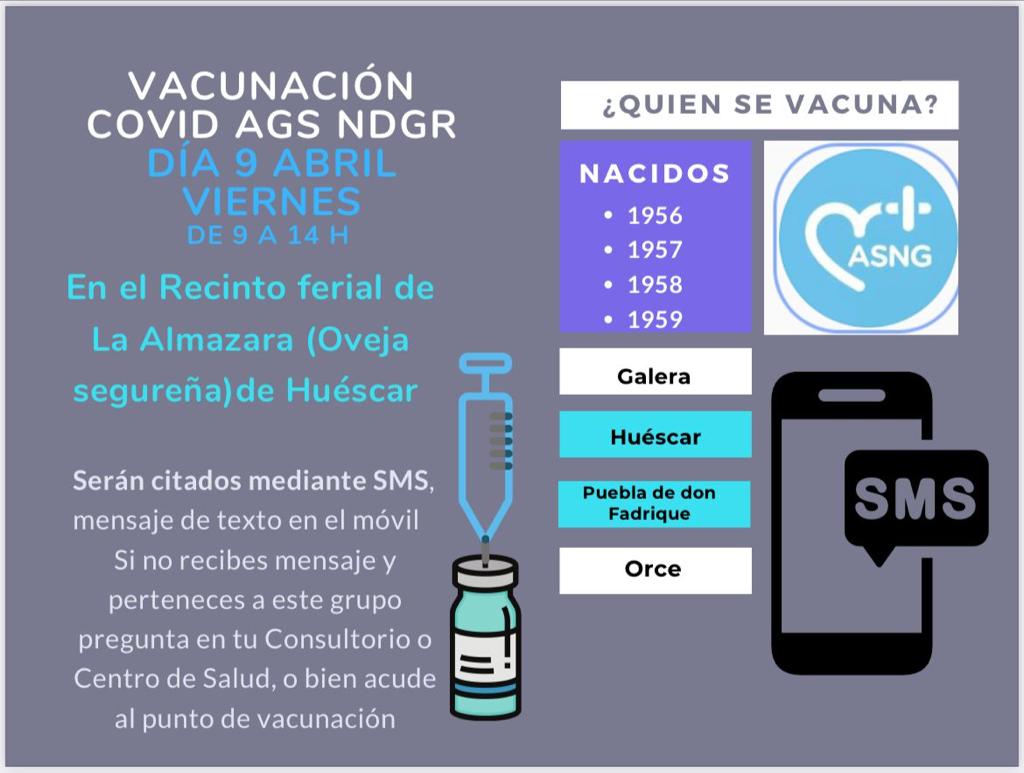 VACUNACIÓN
COVID AGS NDGR
DÍA 9 ABRIL
VIERNES
DE 9 A 14 H

En el Recinto ferial de La Almazara (Oveja segureña)de Huéscar

Serán citados mediante SMS, mensaje de texto en el móvil Si no recibes mensaje y perteneces a este grupo pregunta en tu Consultorio o Centro de Salud, o bien acude al punto de vacunación

¿QUIEN SE VACUNA?

NACIDOS
• 1956
• 1957
• 1958
• 1959

ASNG

Galera

Huéscar

Puebla de don Fadrique

Orce

SMS